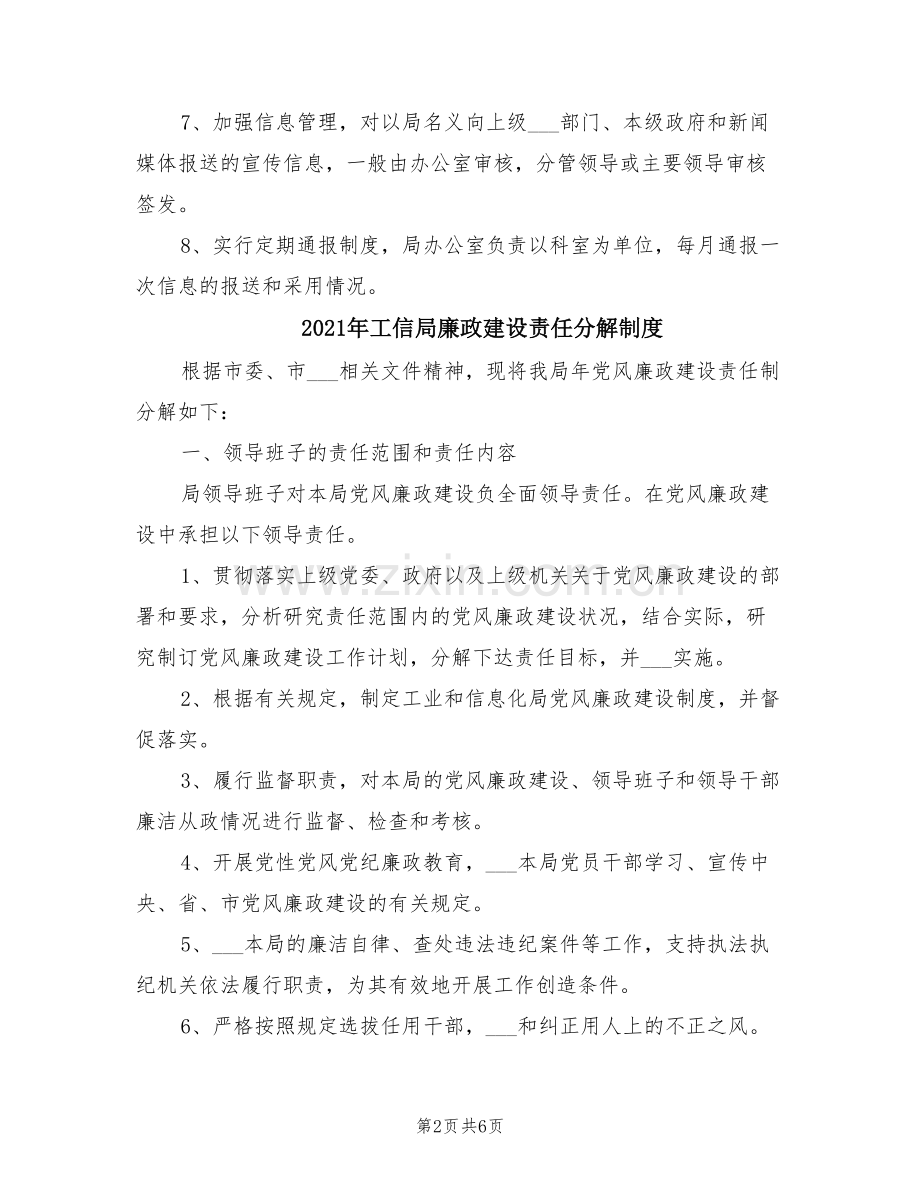 7、加强信息管理，对以局名义向上级____部门、本级政府和新闻媒体报送的宣传信息，一般由办公室审核，分管领导或主要领导审核签发。

8、实行定期通报制度，局办公室负责以科室为单位，每月通报一次信息的报送和采用情况。

2021年工信局廉政建设责任分解制度

根据市委、市____相关文件精神，现将我局年党风廉政建设责任制分解如下：

一、领导班子的责任范围和责任内容

局领导班子对本局党风廉政建设负全面领导责任。在党风廉政建设中承担以下领导责任。

1、贯彻落实上级党委、政府以及上级机关关于党风廉政建设的部署和要求，分析研究责任范围内的党风廉政建设状况，结合实际，研究制订党风廉政建设工作计划，分解下达责任目标，并____实施。

2、根据有关规定，制定工业和信息化局党风廉政建设制度，并督促落实。

3、履行监督职责，对本局的党风廉政建设、领导班子和领导干部廉洁从政情况进行监督、检查和考核。

4、开展党性党风党纪廉政教育，____本局党员干部学习、宣传中央、省、市党风廉政建设的有关规定。

5、____本局的廉洁自律、查处违法违纪案件等工作，支持执法执纪机关依法履行职责，为其有效地开展工作创造条件。

6、严格按照规定选拔任用干部，____和纠正用人上的不正之风。

第2页 共6页

www.zixin.com.cn